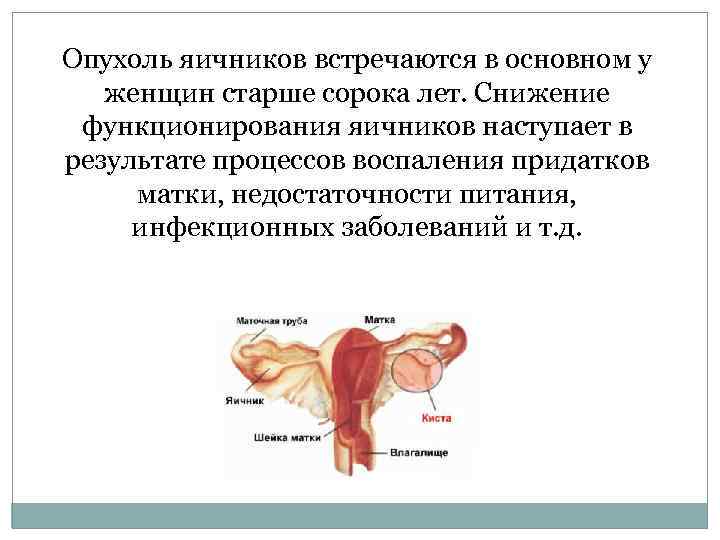 Опухоль яичников встречаются в основном у женщин старше сорока лет. Снижение функционирования яичников наступает в результате процессов воспаления придатков матки, недостаточности питания, инфекционных заболеваний и т.д.

Маточная труба
Матка
Яичник
Киста
Шейка матки
Влагалище